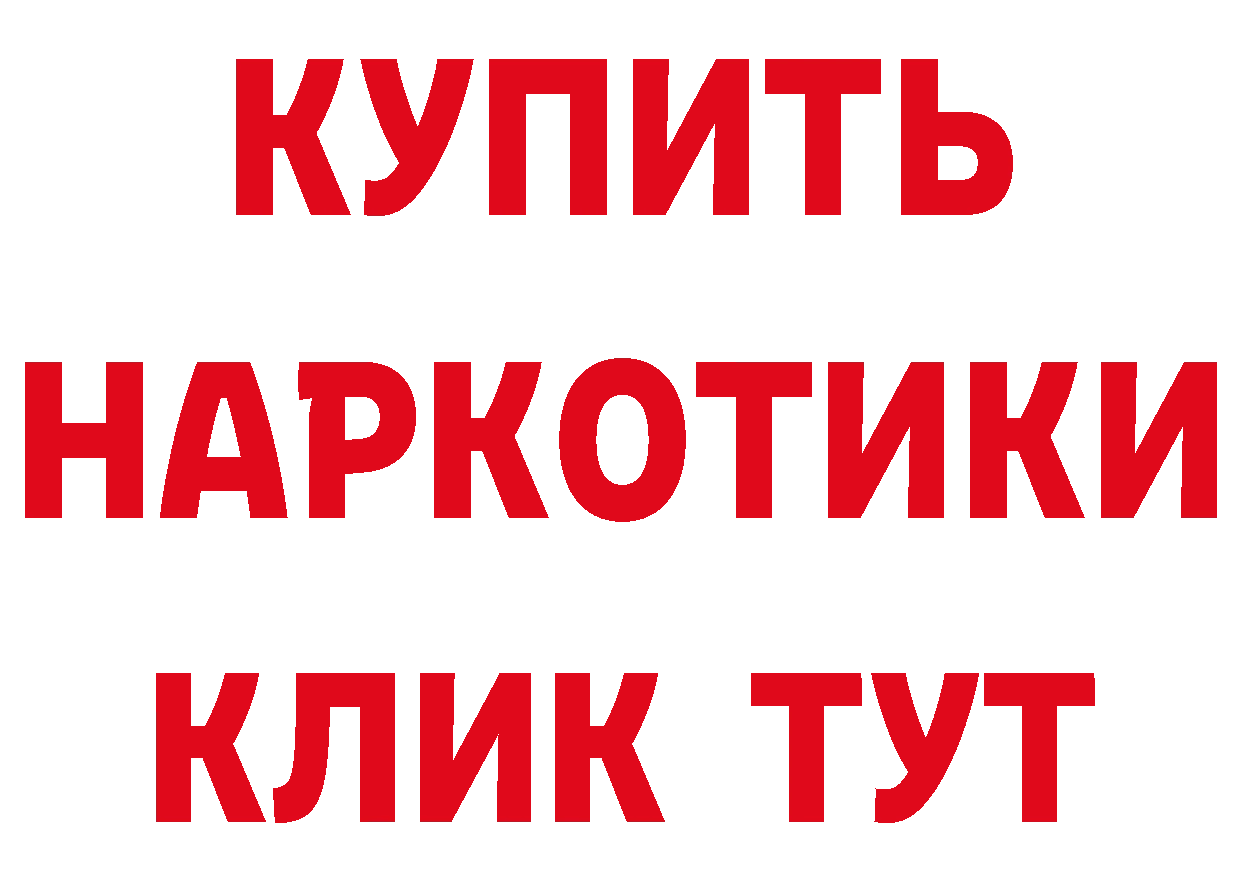 КУПИТЬ
НАРКОТИКИ
КЛИК ТУТ